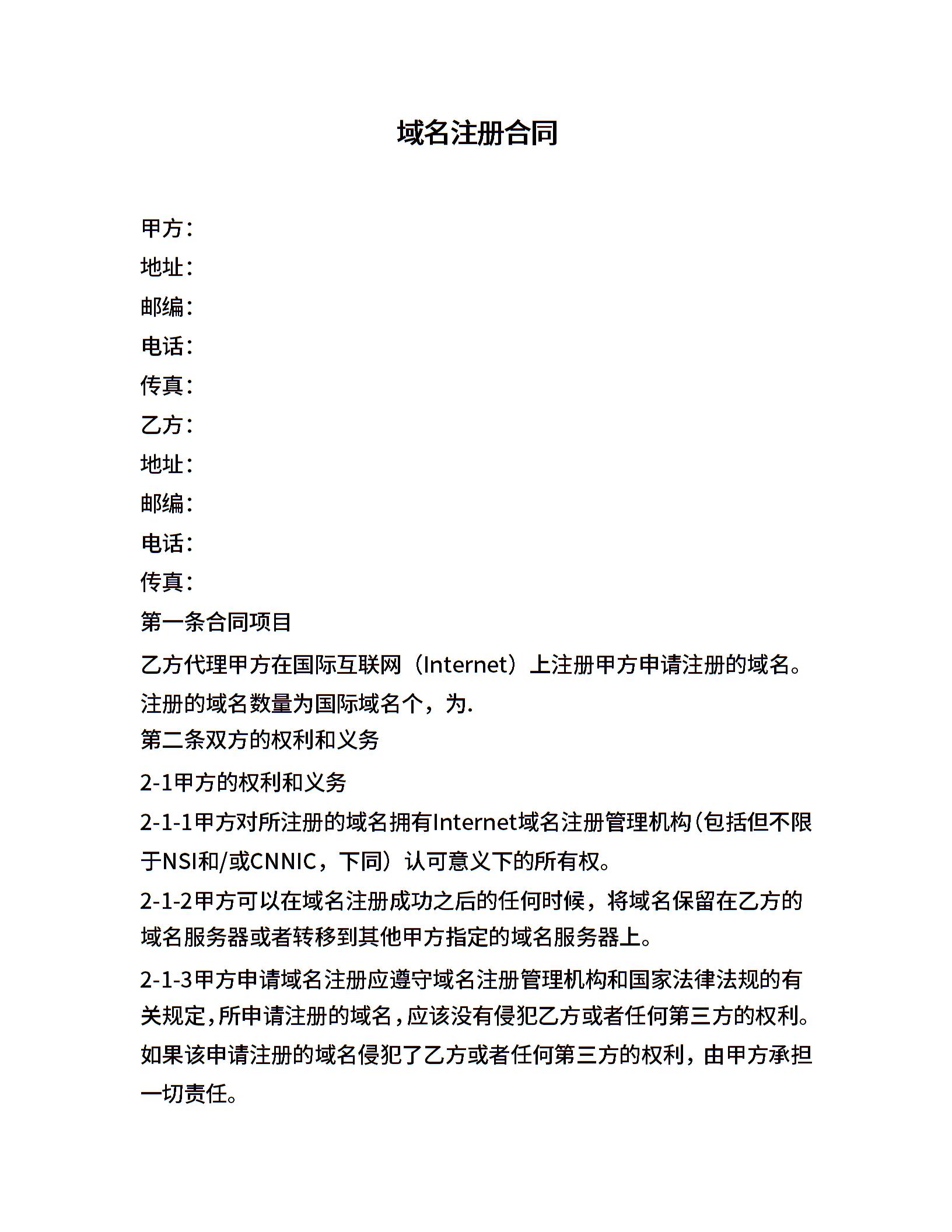 域名注册合同

甲方：

地址：

邮编：

电话：

传真：

乙方：

地址：

邮编：

电话：

传真：

第一条合同项目

乙方代理甲方在国际互联网（Internet）上注册甲方申请注册的域名。注册的域名数量为国际域名个，为.

第二条双方的权利和义务

2-1甲方的权利和义务

2-1-1甲方对所注册的域名拥有Internet域名注册管理机构(包括但不限于NSI和/或CNNIC，下同）认可意义下的所有权。

2-1-2甲方可以在域名注册成功之后的任何时候，将域名保留在乙方的域名服务器或者转移到其他甲方指定的域名服务器上。

2-1-3甲方申请域名注册应遵守域名注册管理机构和国家法律法规的有关规定，所申请注册的域名，应该没有侵犯乙方或者任何第三方的权利。如果该申请注册的域名侵犯了乙方或者任何第三方的权利，由甲方承担一切责任。